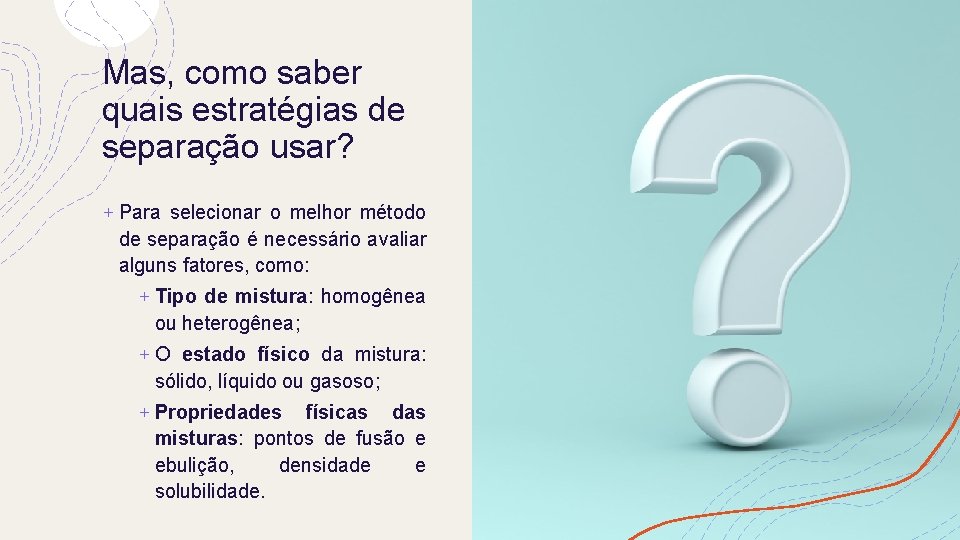 Mas, como saber quais estratégias de separação usar?

+ Para selecionar o melhor método de separação é necessário avaliar alguns fatores, como:

+ Tipo de mistura: homogênea ou heterogênea;

+ O estado físico da mistura: sólido, líquido ou gasoso;

+ Propriedades físicas das misturas: pontos de fusão e ebulição, densidade e solubilidade.